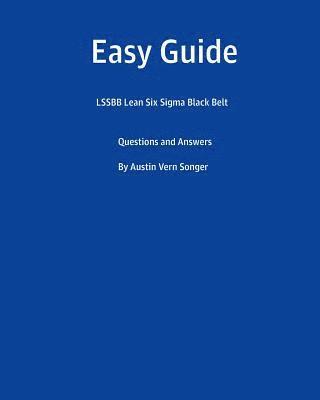 Easy Guide

LSSBB Lean Six Sigma Black Belt

Questions and Answers

By Austin Vern Songer